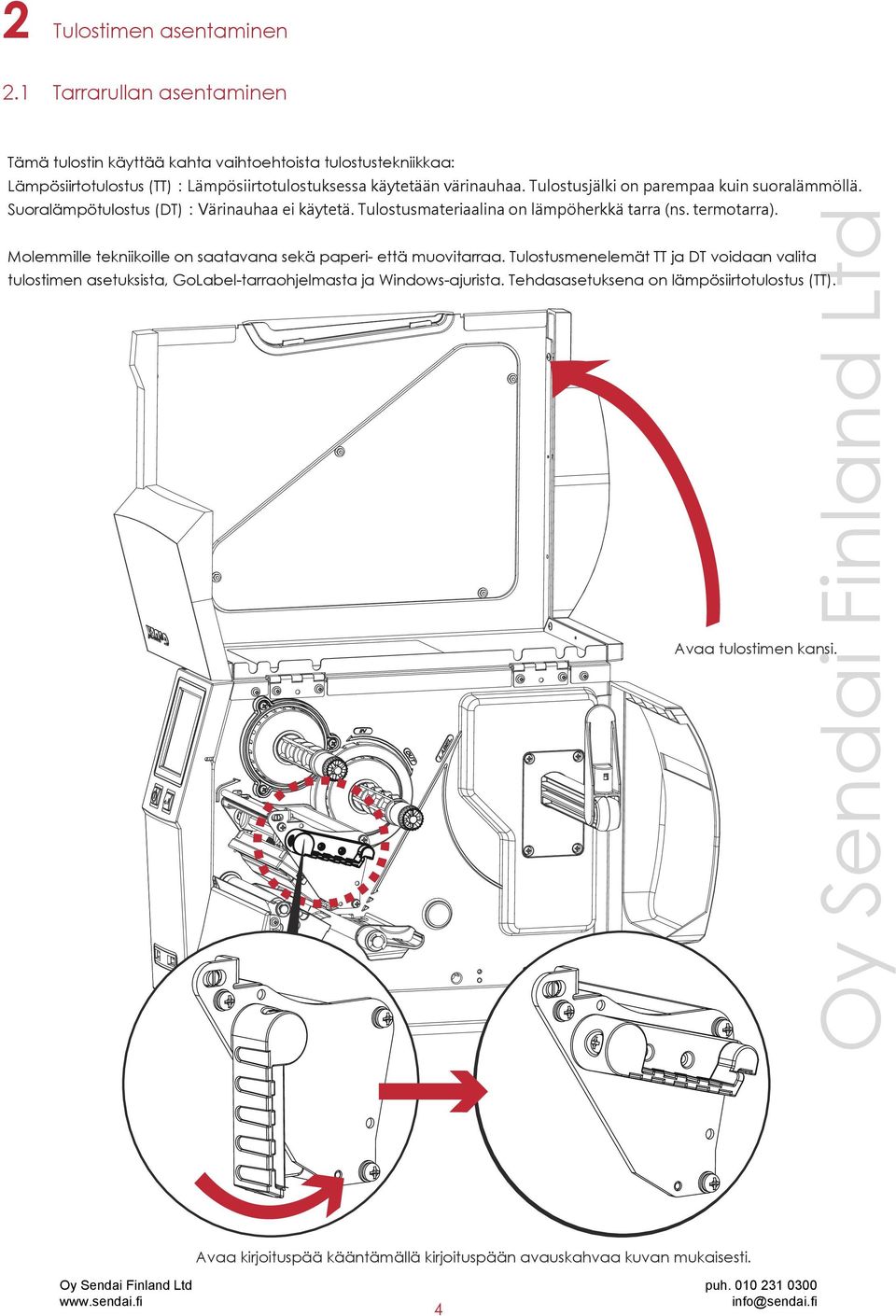 2 Tulostimen asentaminen

2.1 Tarrarullan asentaminen

Tämä tulostin käyttää kahta vaihtoehtoista tulostustekniikkaa:
Lämpösiirtotulostus (TT) : Lämpösiirtotulostuksessa käytetään värinauhaa. Tulostusjälki on parempaa kuin suoralämmöllä.
Suoralämpötulostus (DT) : Värinauhaa ei käytetä. Tulostusmateriaalina on lämpöherkkä tarra (ns. termotarra).

Molemmille tekniikoille on saatavana sekä paperi- että muovitarraa. Tulostusmenelemät TT ja DT voidaan valita tulostimen asetuksista, GoLabel-tarraohjelmasta ja Windows-ajurista. Tehdasasetuksena on lämpösiirtotulostus (TT).

Oy Sendai Finland Ltd

Avaa tulostimen kansi.

Avaa kirjoituspää kääntämällä kirjoituspään avauskahvaa kuvan mukaisesti.

Oy Sendai Finland Ltd
www.sendai.fi

4

puh. 010 231 0300
info@sendai.fi